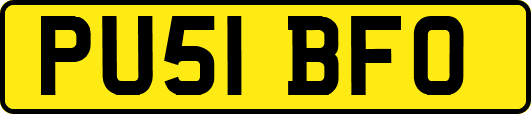 PU51 BFO